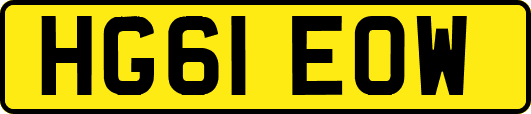 HG61 EOW